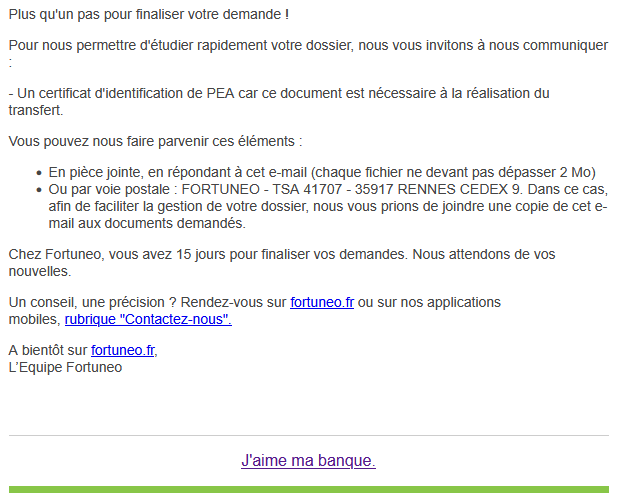 Plus qu'un pas pour finaliser votre demande !

Pour nous permettre d'étudier rapidement votre dossier, nous vous invitons à nous communiquer :

- Un certificat d'identification de PEA car ce document est nécessaire à la réalisation du transfert.

Vous pouvez nous faire parvenir ces éléments :

- En pièce jointe, en répondant à cet e-mail (chaque fichier ne devant pas dépasser 2 Mo)
- Ou par voie postale : FORTUNEO - TSA 41707 - 35917 RENNES CEDEX 9. Dans ce cas, afin de faciliter la gestion de votre dossier, nous vous prions de joindre une copie de cet e-mail aux documents demandés.

Chez Fortuneo, vous avez 15 jours pour finaliser vos demandes. Nous attendons de vos nouvelles.

Un conseil, une précision ? Rendez-vous sur fortuneo.fr ou sur nos applications mobiles, rubrique "Contactez-nous".

A bientôt sur fortuneo.fr,
L'Equipe Fortuneo

J'aime ma banque.